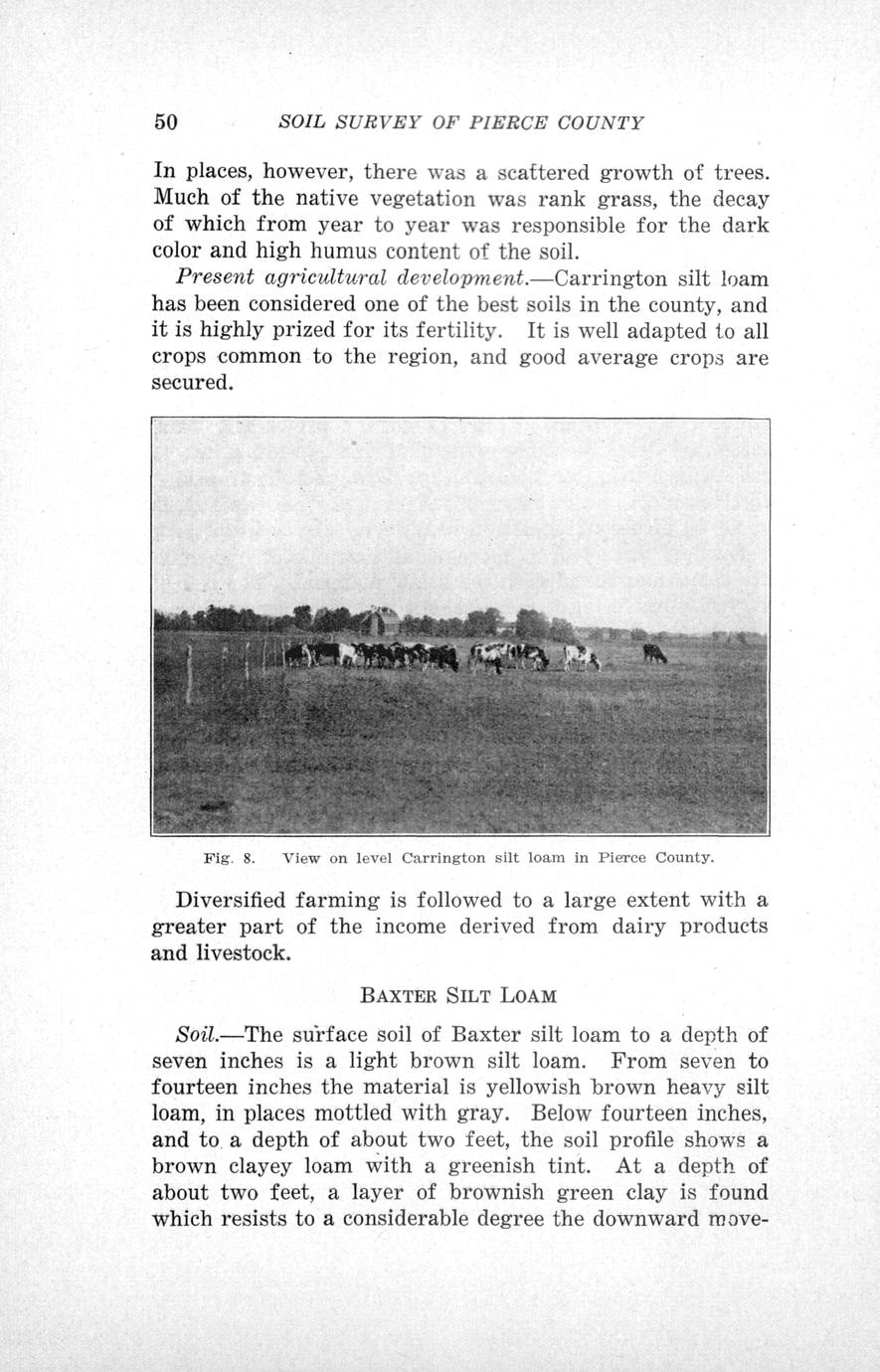 50 SOIL SURVEY OF PIERCE COUNTY

In places, however, there was a scattered growth of trees. Much of the native vegetation was rank grass, the decay of which from year to year was responsible for the dark color and high humus content of the soil.

Present agricultural development.—Carrington silt loam has been considered one of the best soils in the county, and it is highly prized for its fertility. It is well adapted to all crops common to the region, and good average crops are secured.

Fig. 8. View on level Carrington silt loam in Pierce County.

Diversified farming is followed to a large extent with a greater part of the income derived from dairy products and livestock.

BAXTER SILT LOAM

Soil.—The surface soil of Baxter silt loam to a depth of seven inches is a light brown silt loam. From seven to fourteen inches the material is yellowish brown heavy silt loam, in places mottled with gray. Below fourteen inches, and to a depth of about two feet, the soil profile shows a brown clayey loam with a greenish tint. At a depth of about two feet, a layer of brownish green clay is found which resists to a considerable degree the downward move-